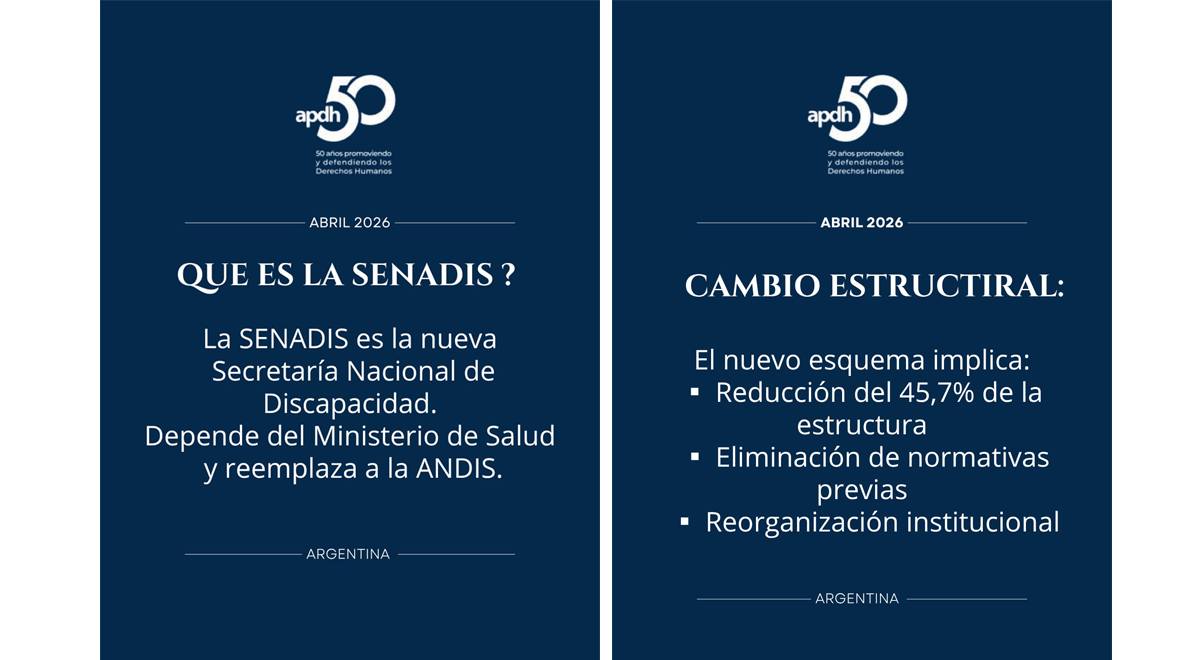 apdh 50

50 años promoviendo y defendiendo los Derechos Humanos

ABRIL 2026

QUE ES LA SENADIS ?

La SENADIS es la nueva Secretaría Nacional de Discapacidad.
Depende del Ministerio de Salud y reemplaza a la ANDIS.

ARGENTINA

apdh 50

50 años promoviendo y defendiendo los Derechos Humanos

ABRIL 2026

CAMBIO ESTRUCTIRAL:

El nuevo esquema implica:
▪ Reducción del 45,7% de la estructura
▪ Eliminación de normativas previas
▪ Reorganización institucional

ARGENTINA